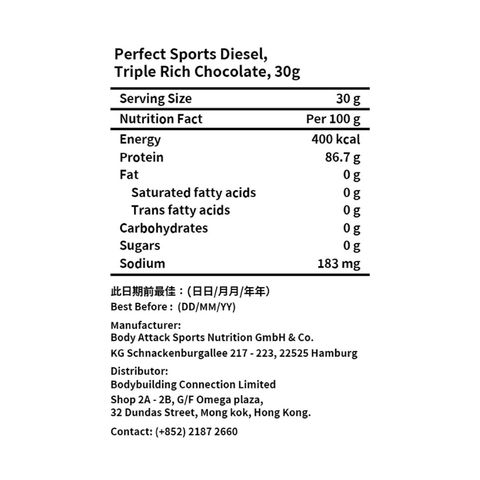 Perfect Sports Diesel, Triple Rich Chocolate, 30g

| Serving Size | 30 g |
|---|---|
| Nutrition Fact | Per 100 g |
| Energy | 400 kcal |
| Protein | 86.7 g |
| Fat | 0 g |
| Saturated fatty acids | 0 g |
| Trans fatty acids | 0 g |
| Carbohydrates | 0 g |
| Sugars | 0 g |
| Sodium | 183 mg |

此日期前最佳：(日日/月月/年年)
Best Before : (DD/MM/YY)

Manufacturer:
Body Attack Sports Nutrition GmbH & Co.
KG Schnackenburgallee 217 - 223, 22525 Hamburg

Distributor:
Bodybuilding Connection Limited
Shop 2A - 2B, G/F Omega plaza,
32 Dundas Street, Mong kok, Hong Kong.

Contact: (+852) 2187 2660